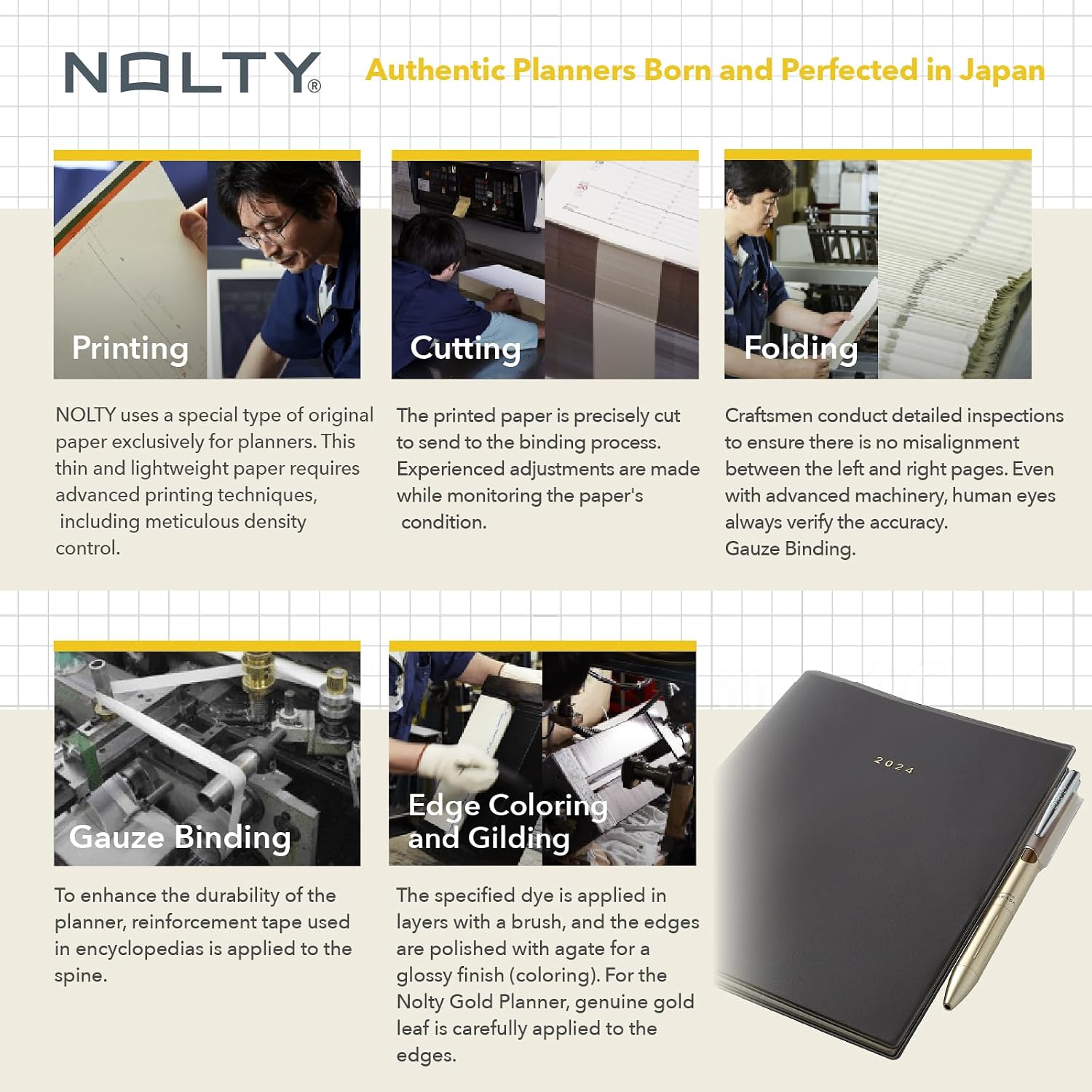 NOLTY®

Authentic Planners Born and Perfected in Japan

Printing

NOLTY uses a special type of original paper exclusively for planners. This thin and lightweight paper requires advanced printing techniques, including meticulous density control.

Cutting

The printed paper is precisely cut to send to the binding process. Experienced adjustments are made while monitoring the paper's condition.

Folding

Craftsmen conduct detailed inspections to ensure there is no misalignment between the left and right pages. Even with advanced machinery, human eyes always verify the accuracy.
Gauze Binding.

Gauze Binding

To enhance the durability of the planner, reinforcement tape used in encyclopedias is applied to the spine.

Edge Coloring and Gilding

The specified dye is applied in layers with a brush, and the edges are polished with agate for a glossy finish (coloring). For the Nolty Gold Planner, genuine gold leaf is carefully applied to the edges.

2024